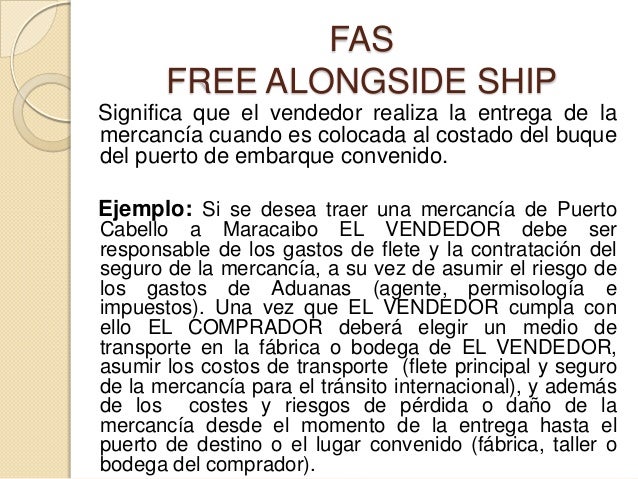 FAS
FREE ALONGSIDE SHIP

Significa que el vendedor realiza la entrega de la mercancía cuando es colocada al costado del buque del puerto de embarque convenido.

Ejemplo: Si se desea traer una mercancía de Puerto Cabello a Maracaibo EL VENDEDOR debe ser responsable de los gastos de flete y la contratación del seguro de la mercancía, a su vez de asumir el riesgo de los gastos de Aduanas (agente, permisología e impuestos). Una vez que EL VENDEDOR cumpla con ello EL COMPRADOR deberá elegir un medio de transporte en la fábrica o bodega de EL VENDEDOR, asumir los costos de transporte (flete principal y seguro de la mercancía para el tránsito internacional), y además de los costes y riesgos de pérdida o daño de la mercancía desde el momento de la entrega hasta el puerto de destino o el lugar convenido (fábrica, taller o bodega del comprador).